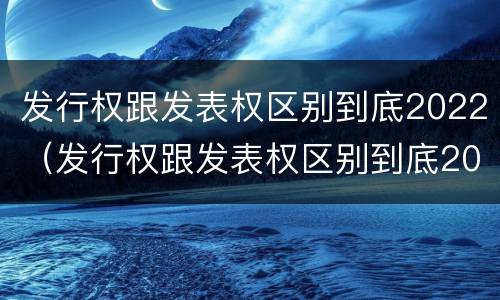 发行权跟发表权区别到底2022（发行权跟发表权区别到底20